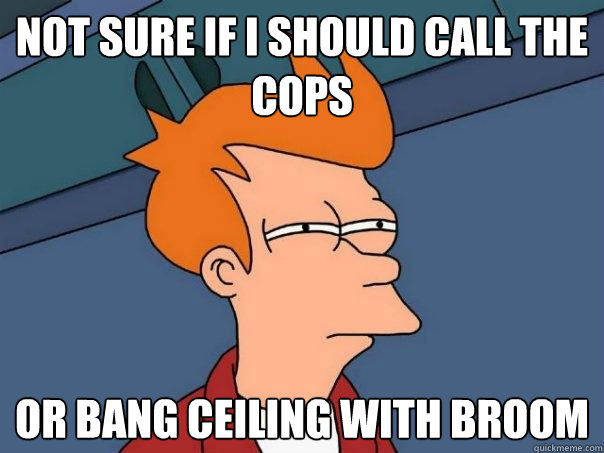 NOT SURE IF I SHOULD CALL THE COPS

OR BANG CEILING WITH BROOM

quickmeme.com